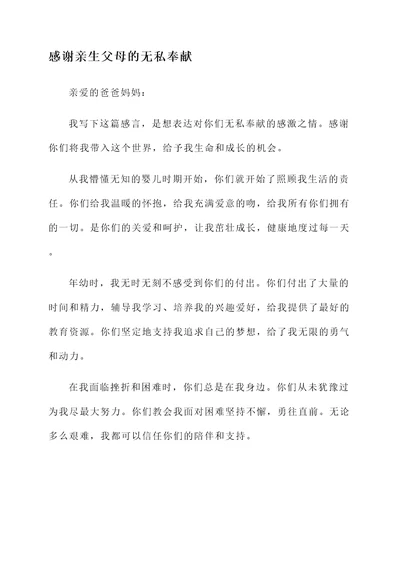 感谢亲生父母的无私奉献

亲爱的爸爸妈妈：

我写下这篇感言，是想表达对你们无私奉献的感激之情。感谢你们将我带入这个世界，给予我生命和成长的机会。

从我懵懂无知的婴儿时期开始，你们就开始了照顾我生活的责任。你们给我温暖的怀抱，给我充满爱意的吻，给我所有你们拥有的一切。是你们的关爱和呵护，让我茁壮成长，健康地度过每一天。

年幼时，我无时无刻不感受到你们的付出。你们付出了大量的时间和精力，辅导我学习、培养我的兴趣爱好，给我提供了最好的教育资源。你们坚定地支持我追求自己的梦想，给了我无限的勇气和动力。

在我面临挫折和困难时，你们总是在我身边。你们从未犹豫过为我尽最大努力。你们教会我面对困难坚持不懈，勇往直前。无论多么艰难，我都可以信任你们的陪伴和支持。